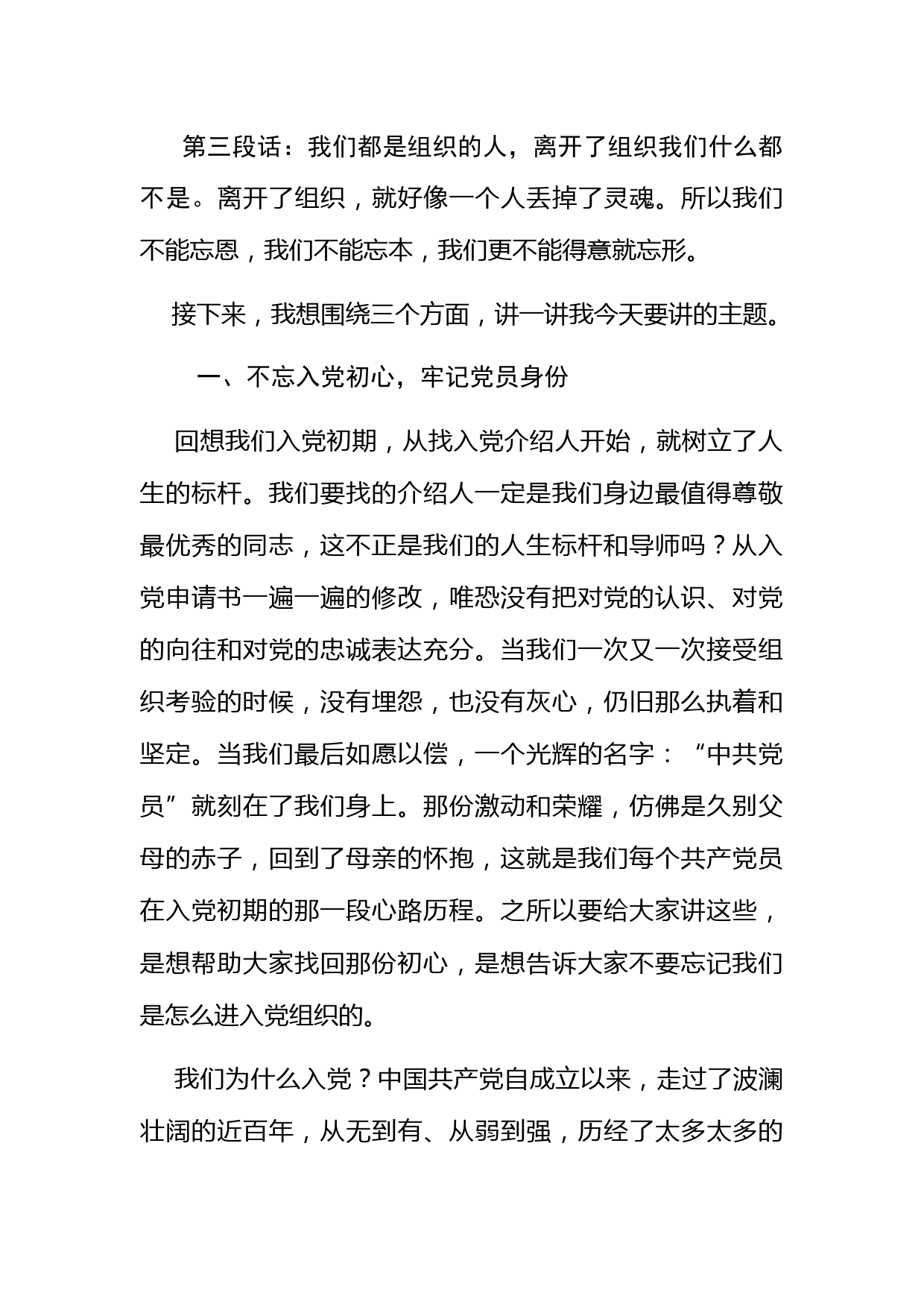 第三段话：我们都是组织的人，离开了组织我们什么都不是。离开了组织，就好像一个人丢掉了灵魂。所以我们不能忘恩，我们不能忘本，我们更不能得意就忘形。

接下来，我想围绕三个方面，讲一讲我今天要讲的主题。

一、不忘入党初心，牢记党员身份

回想我们入党初期，从找入党介绍人开始，就树立了人生的标杆。我们要找的介绍人一定是我们身边最值得尊敬最优秀的同志，这不正是我们的人生标杆和导师吗？从入党申请书一遍一遍的修改，唯恐没有把对党的认识、对党的向往和对党的忠诚表达充分。当我们一次又一次接受组织考验的时候，没有埋怨，也没有灰心，仍旧那么执着和坚定。当我们最后如愿以偿，一个光辉的名字：“中共党员”就刻在了我们身上。那份激动和荣耀，仿佛是久别父母的赤子，回到了母亲的怀抱，这就是我们每个共产党员在入党初期的那一段心路历程。之所以要给大家讲这些，是想帮助大家找回那份初心，是想告诉大家不要忘记我们是怎么进入党组织的。

我们为什么入党？中国共产党自成立以来，走过了波澜壮阔的近百年，从无到有、从弱到强，历经了太多太多的